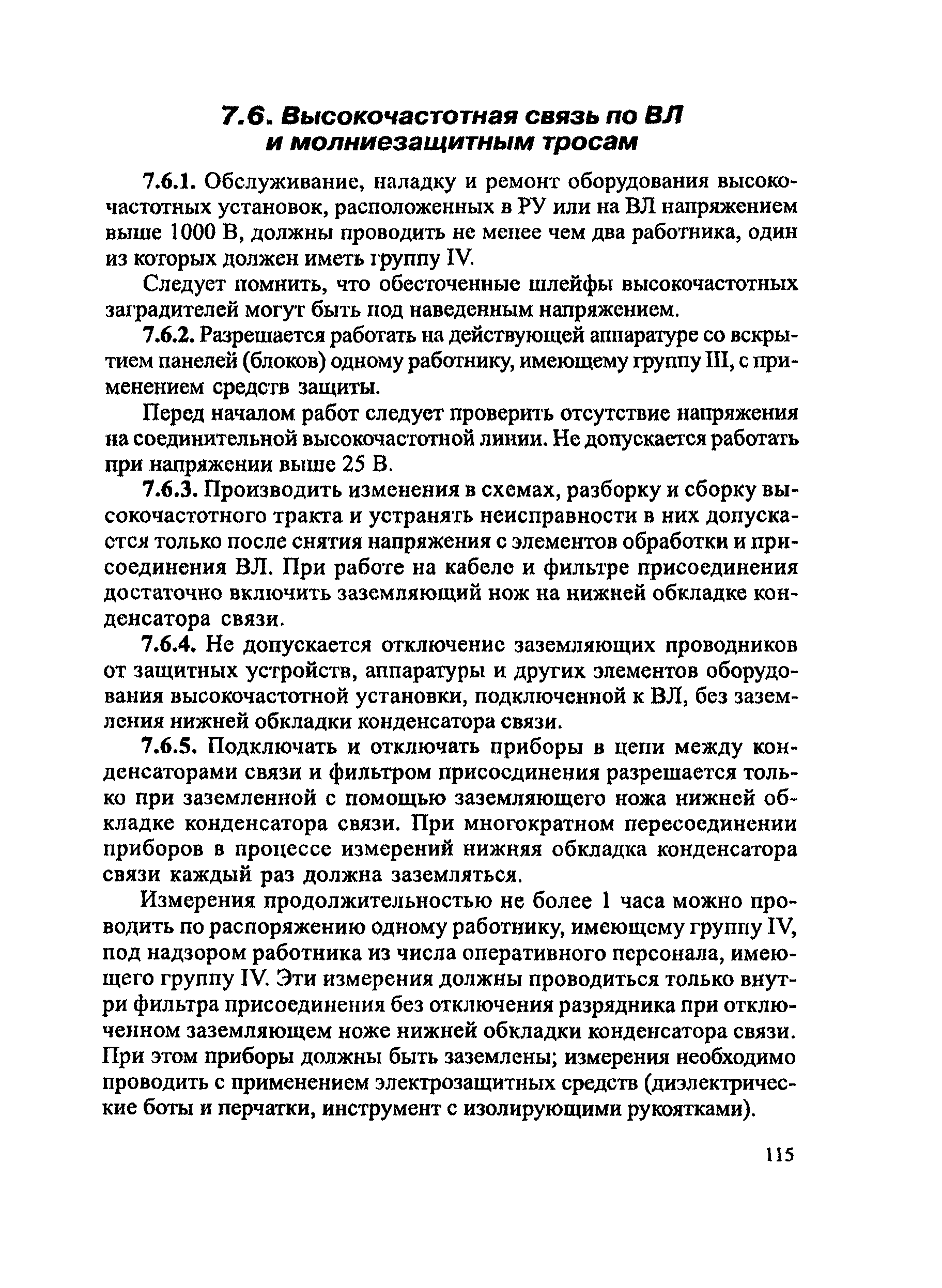 7.6. Высокочастотная связь по ВЛ и молниезащитным тросам

7.6.1. Обслуживание, наладку и ремонт оборудования высокочастотных установок, расположенных в РУ или на ВЛ напряжением выше 1000 В, должны проводить не менее чем два работника, один из которых должен иметь группу IV.

Следует помнить, что обесточенные шлейфы высокочастотных заградителей могут быть под наведенным напряжением.

7.6.2. Разрешается работать на действующей аппаратуре со вскрытием панелей (блоков) одному работнику, имеющему группу III, с применением средств защиты.

Перед началом работ следует проверить отсутствие напряжения на соединительной высокочастотной линии. Не допускается работать при напряжении выше 25 В.

7.6.3. Производить изменения в схемах, разборку и сборку высокочастотного тракта и устранять неисправности в них допускается только после снятия напряжения с элементов обработки и присоединения ВЛ. При работе на кабеле и фильтре присоединения достаточно включить заземляющий нож на нижней обкладке конденсатора связи.

7.6.4. Не допускается отключение заземляющих проводников от защитных устройств, аппаратуры и других элементов оборудования высокочастотной установки, подключенной к ВЛ, без заземления нижней обкладки конденсатора связи.

7.6.5. Подключать и отключать приборы в цепи между конденсаторами связи и фильтром присоединения разрешается только при заземленной с помощью заземляющего ножа нижней обкладке конденсатора связи. При многократном пересоединении приборов в процессе измерений нижняя обкладка конденсатора связи каждый раз должна заземляться.

Измерения продолжительностью не более 1 часа можно проводить по распоряжению одному работнику, имеющему группу IV, под надзором работника из числа оперативного персонала, имеющего группу IV. Эти измерения должны проводиться только внутри фильтра присоединения без отключения разрядника при отключенном заземляющем ноже нижней обкладки конденсатора связи. При этом приборы должны быть заземлены; измерения необходимо проводить с применением электрозащитных средств (диэлектрические боты и перчатки, инструмент с изолирующими рукоятками).

115